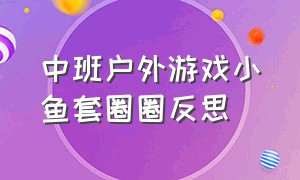 中班户外游戏小鱼套圈圈反思